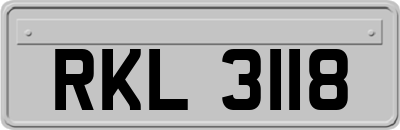 RKL 3118